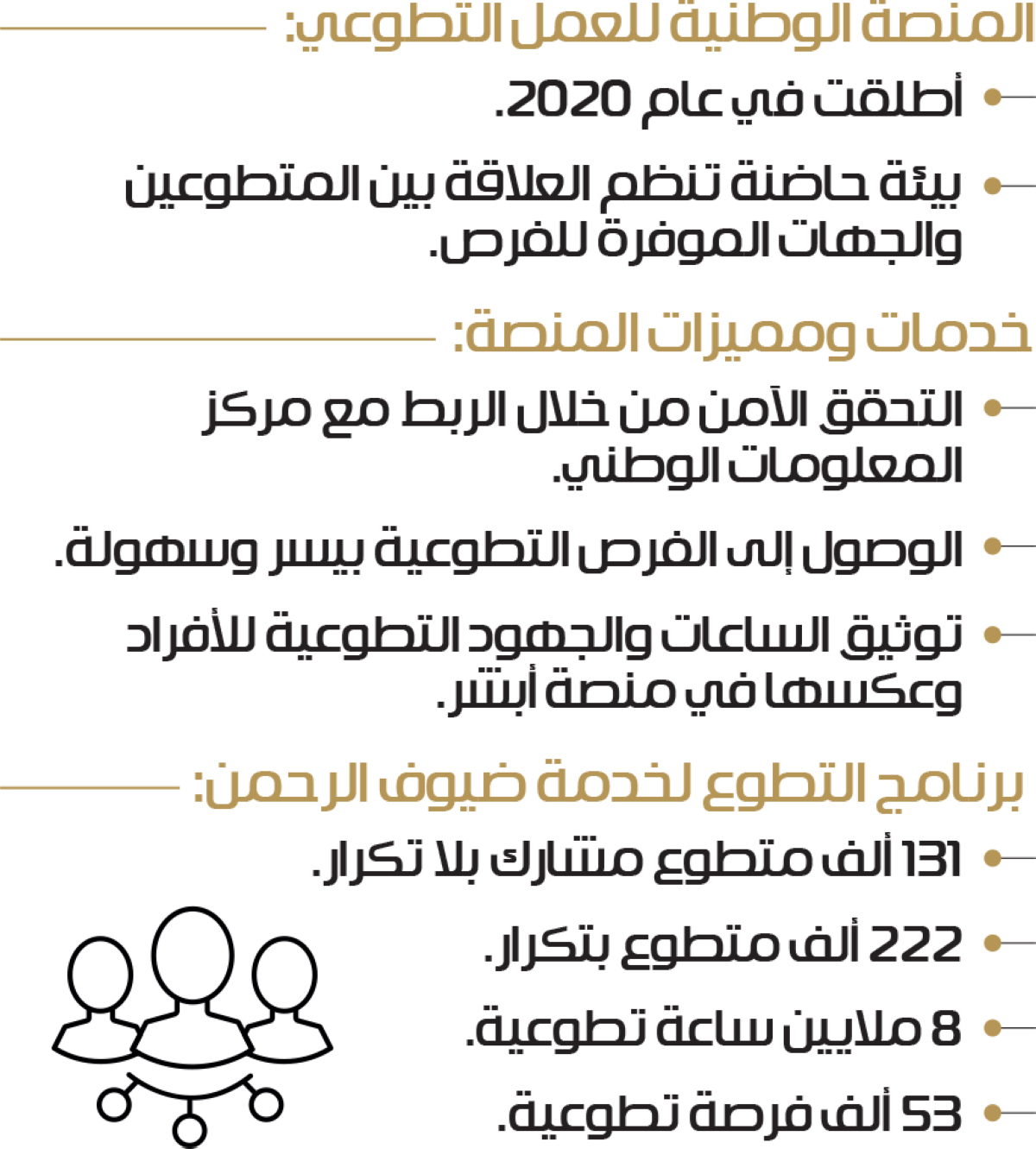 المنصة الوطنية للعمل التطوعي:

أطلقت في عام 2020.

بيئة حاضنة تنظم العلاقة بين المتطوعين والجهات الموفرة للفرص.

خدمات ومميزات المنصة:

التحقق الآمن من خلال الربط مع مركز المعلومات الوطني.

الوصول إلى الفرص التطوعية بيسر وسهولة.

توثيق الساعات والجهود التطوعية للأفراد وعكسها في منصة أبشر.

برنامج التطوع لخدمة ضيوف الرحمن:

131 ألف متطوع مشارك بلا تكرار.

222 ألف متطوع بتكرار.

8 ملايين ساعة تطوعية.

53 ألف فرصة تطوعية.